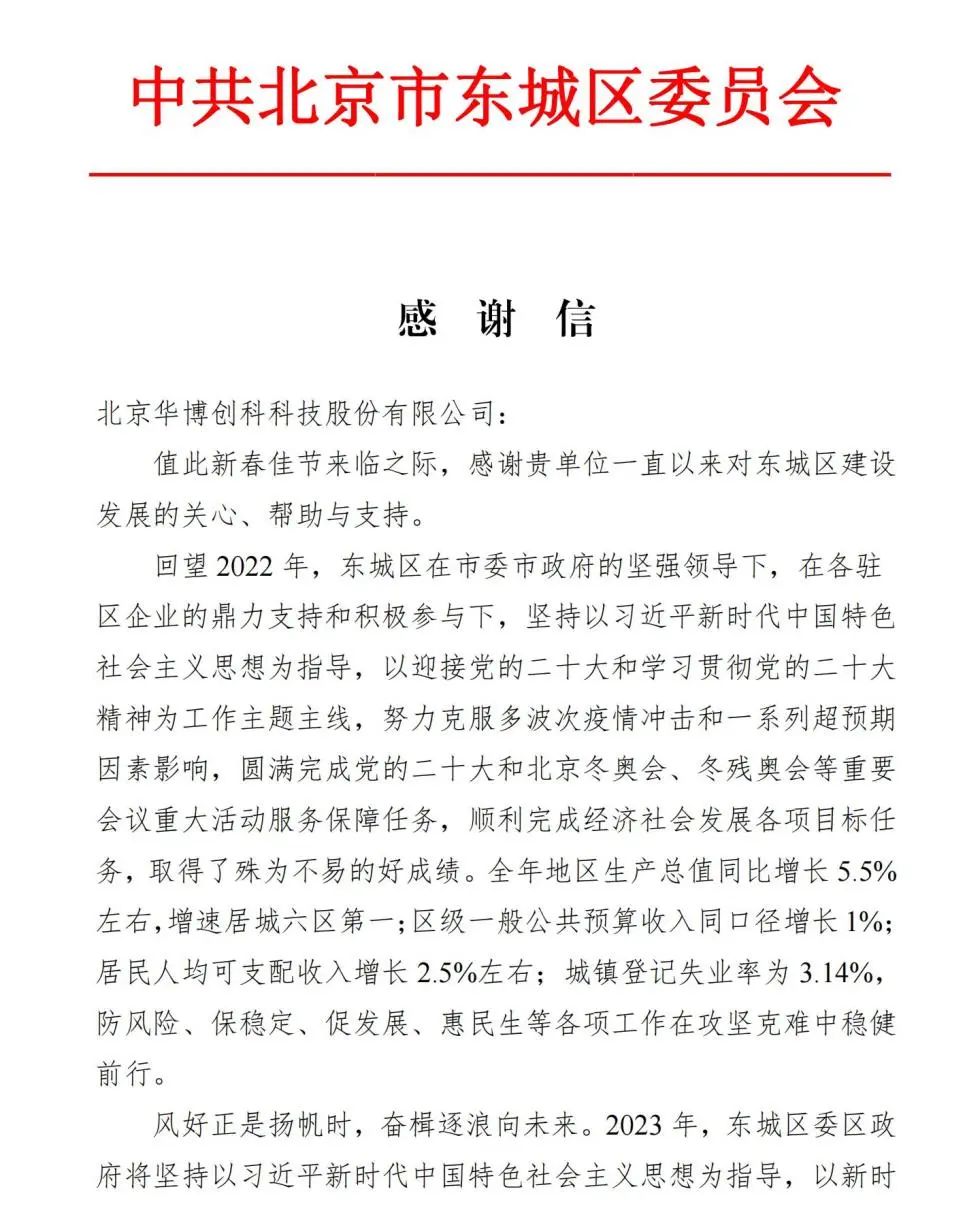 中共北京市东城区委员会

感 谢 信

北京华博创科科技股份有限公司：

值此新春佳节来临之际，感谢贵单位一直以来对东城区建设发展的关心、帮助与支持。

回望2022年，东城区在市委市政府的坚强领导下，在各驻区企业的鼎力支持和积极参与下，坚持以习近平新时代中国特色社会主义思想为指导，以迎接党的二十大和学习贯彻党的二十大精神为工作主题主线，努力克服多波次疫情冲击和一系列超预期因素影响，圆满完成党的二十大和北京冬奥会、冬残奥会等重要会议重大活动服务保障任务，顺利完成经济社会发展各项目标任务，取得了殊为不易的好成绩。全年地区生产总值同比增长5.5%左右，增速居城六区第一；区级一般公共预算收入同口径增长1%；居民人均可支配收入增长2.5%左右；城镇登记失业率为3.14%，防风险、保稳定、促发展、惠民生等各项工作在攻坚克难中稳健前行。

风好正是扬帆时，奋楫逐浪向未来。2023年，东城区委区政府将坚持以习近平新时代中国特色社会主义思想为指导，以新时